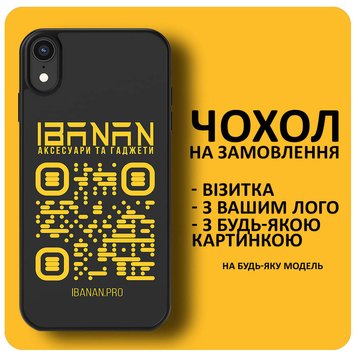 IBANAN
АКСЕСУАРИ ТА ГАДЖЕТИ

IBANAN.PRO

ЧОХОЛ
НА ЗАМОВЛЕННЯ

- ВІЗИТКА
- З ВАШИМ ЛОГО
- З БУДЬ-ЯКОЮ КАРТИНКОЮ

НА БУДЬ-ЯКУ МОДЕЛЬ